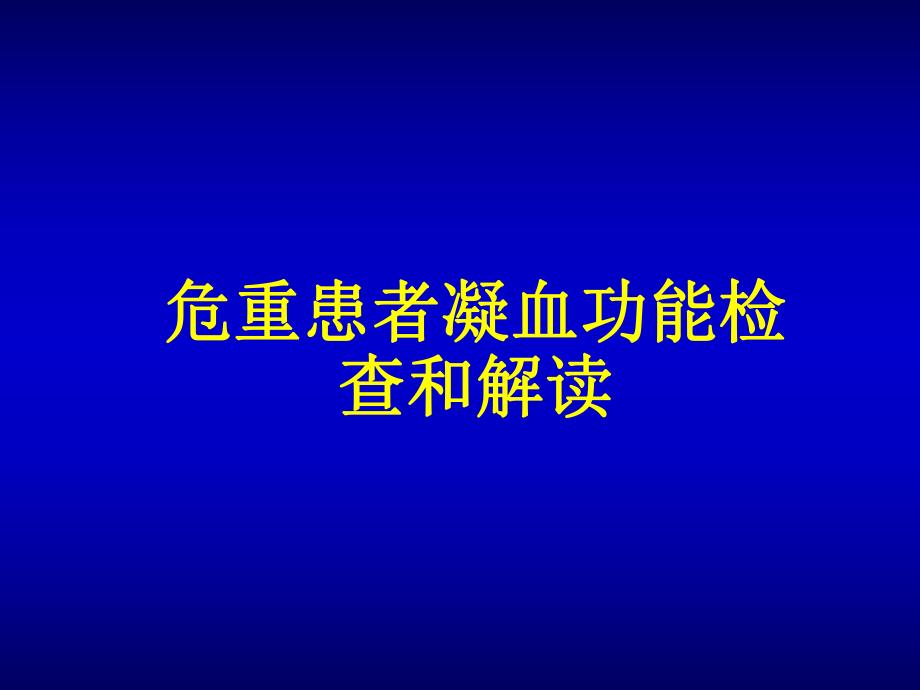 危重患者凝血功能检查和解读